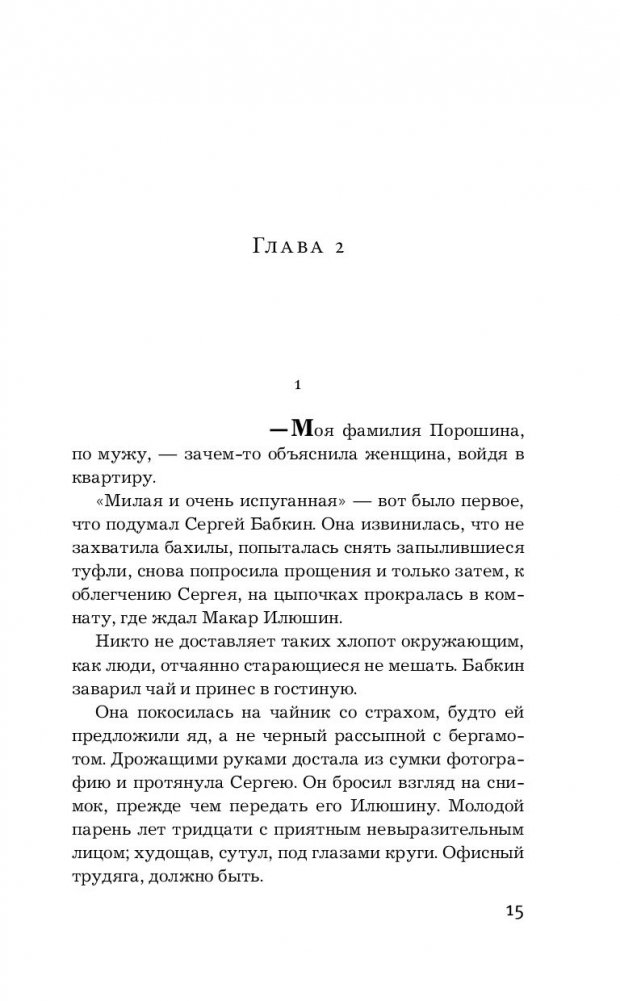 Глава 2

1

— Моя фамилия Порошина, по мужу, — зачем-то объяснила женщина, войдя в квартиру.

«Милая и очень испуганная» — вот было первое, что подумал Сергей Бабкин. Она извинилась, что не захватила бахилы, попыталась снять запылившиеся туфли, снова попросила прощения и только затем, к облегчению Сергея, на цыпочках прокралась в комнату, где ждал Макар Илюшин.

Никто не доставляет таких хлопот окружающим, как люди, отчаянно старающиеся не мешать. Бабкин заварил чай и принес в гостиную.

Она покосилась на чайник со страхом, будто ей предложили яд, а не черный рассыпной с бергамотом. Дрожащими руками достала из сумки фотографию и протянула Сергею. Он бросил взгляд на снимок, прежде чем передать его Илюшину. Молодой парень лет тридцати с приятным невыразительным лицом; худощав, сутул, под глазами круги. Офисный трудяга, должно быть.

15